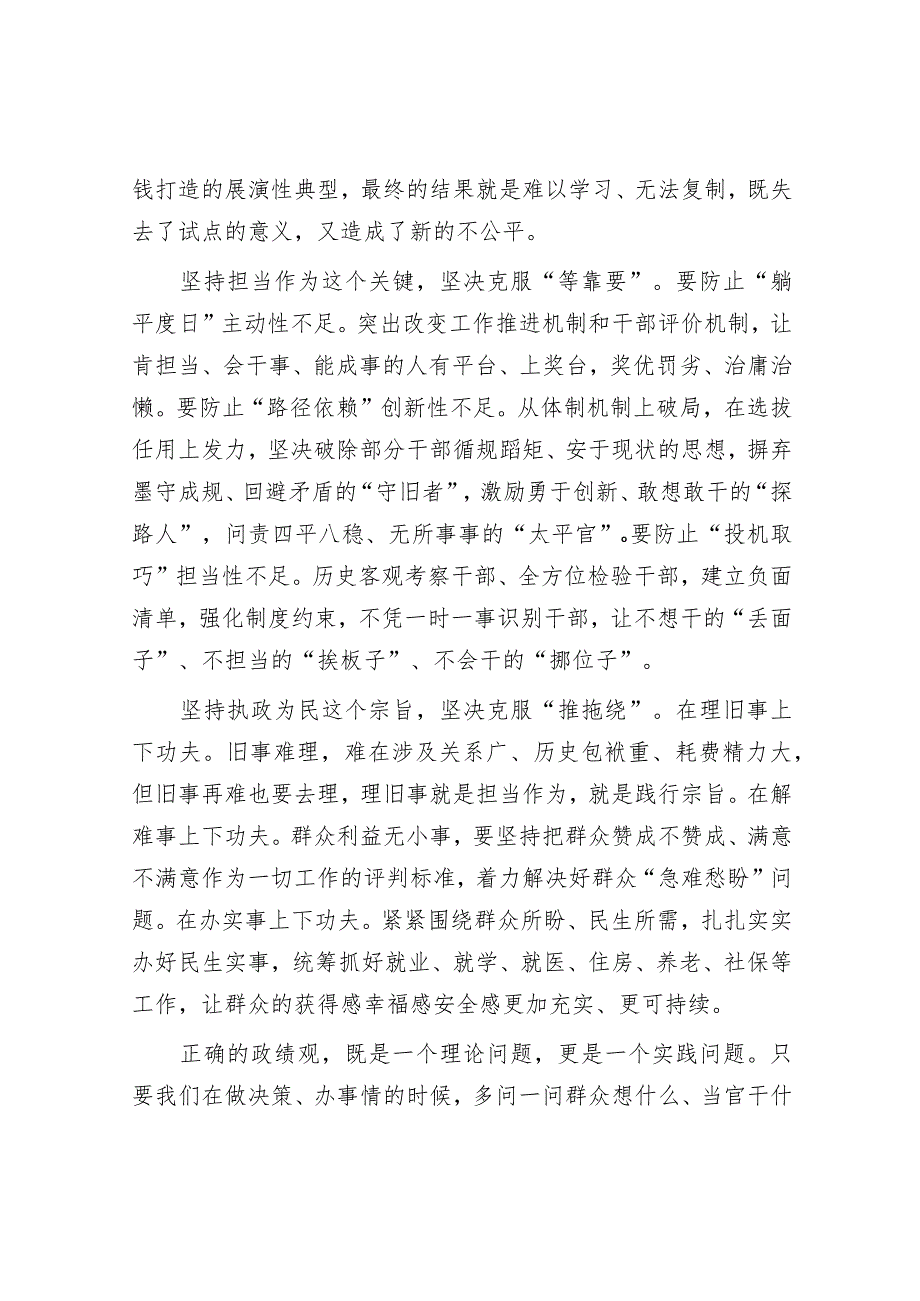 钱打造的展演性典型，最终的结果就是难以学习、无法复制，既失去了试点的意义，又造成了新的不公平。

坚持担当作为这个关键，坚决克服“等靠要”。要防止“躺平度日”主动性不足。突出改变工作推进机制和干部评价机制，让肯担当、会干事、能成事的人有平台、上奖台，奖优罚劣、治庸治懒。要防止“路径依赖”创新性不足。从体制机制上破局，在选拔任用上发力，坚决破除部分干部循规蹈矩、安于现状的思想，摒弃墨守成规、回避矛盾的“守旧者”，激励勇于创新、敢想敢干的“探路人”，问责四平八稳、无所事事的“太平官”。要防止“投机取巧”担当性不足。历史客观考察干部、全方位检验干部，建立负面清单，强化制度约束，不凭一时一事识别干部，让不想干的“丢面子”、不担当的“挨板子”、不会干的“挪位子”。

坚持执政为民这个宗旨，坚决克服“推拖绕”。在理旧事上下功夫。旧事难理，难在涉及关系广、历史包袱重、耗费精力大，但旧事再难也要去理，理旧事就是担当作为，就是践行宗旨。在解难事上下功夫。群众利益无小事，要坚持把群众赞成不赞成、满意不满意作为一切工作的评判标准，着力解决好群众“急难愁盼”问题。在办实事上下功夫。紧紧围绕群众所盼、民生所需，扎扎实实办好民生实事，统筹抓好就业、就学、就医、住房、养老、社保等工作，让群众的获得感幸福感安全感更加充实、更可持续。

正确的政绩观，既是一个理论问题，更是一个实践问题。只要我们在做决策、办事情的时候，多问一问群众想什么、当官干什